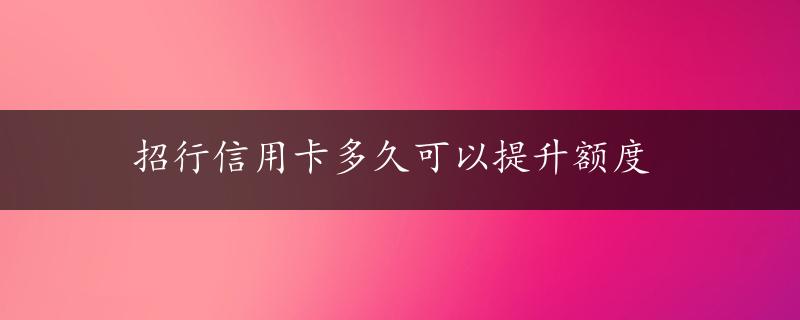 招行信用卡多久可以提升额度